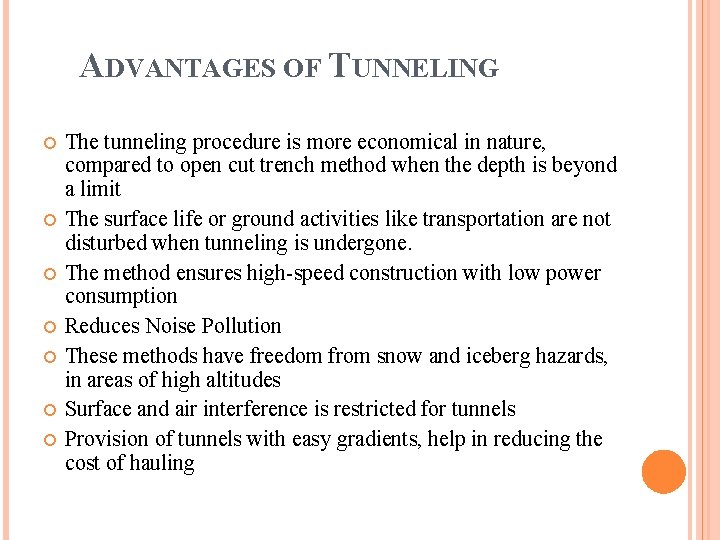 ADVANTAGES OF TUNNELING

The tunneling procedure is more economical in nature, compared to open cut trench method when the depth is beyond a limit

The surface life or ground activities like transportation are not disturbed when tunneling is undergone.

The method ensures high-speed construction with low power consumption

Reduces Noise Pollution

These methods have freedom from snow and iceberg hazards, in areas of high altitudes

Surface and air interference is restricted for tunnels

Provision of tunnels with easy gradients, help in reducing the cost of hauling